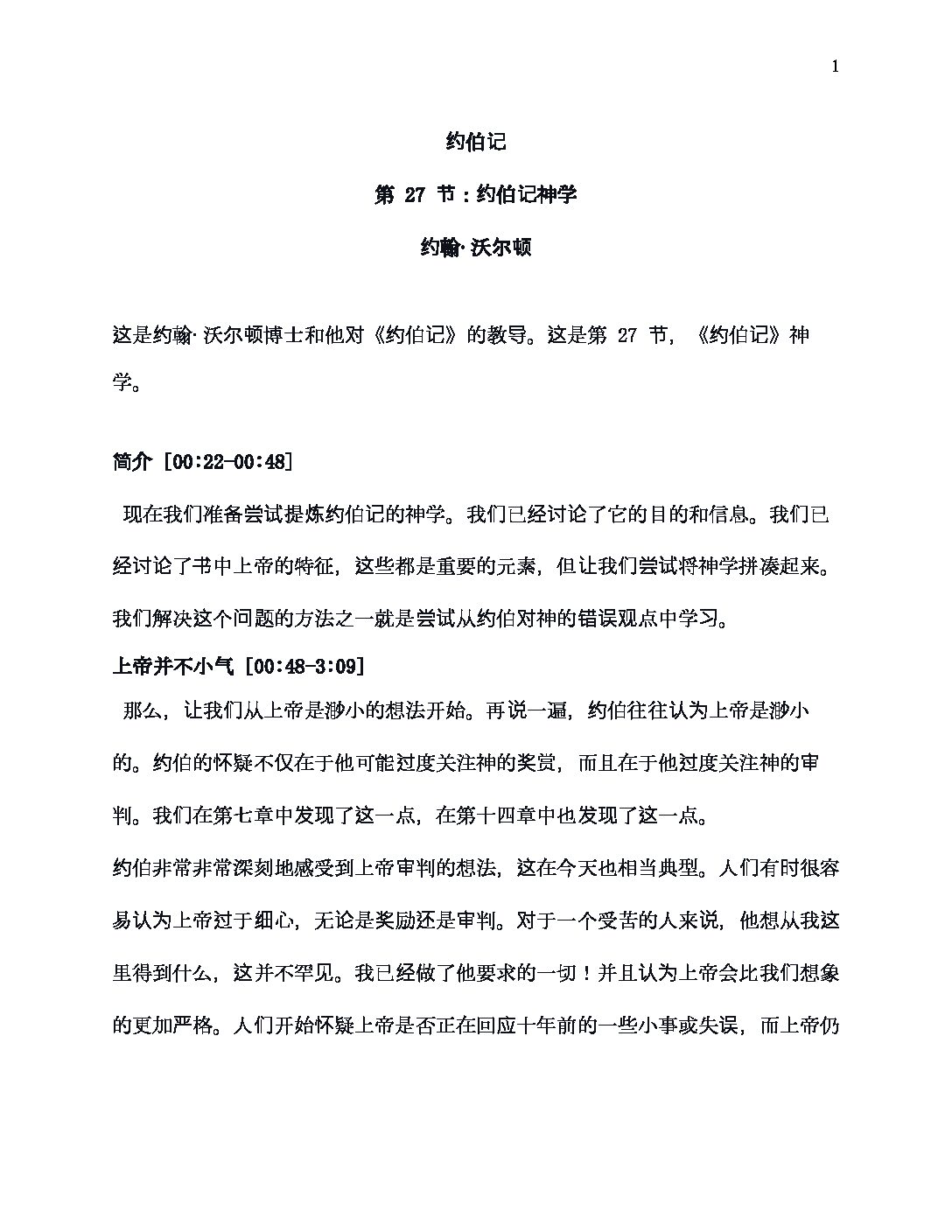 1

约伯记

第 27 节：约伯记神学

约翰·沃尔顿

这是约翰·沃尔顿博士和他对《约伯记》的教导。这是第 27 节，《约伯记》神学。

简介 [00:22-00:48]

现在我们准备尝试提炼约伯记的神学。我们已经讨论了它的目的和信息。我们已经讨论了书中上帝的特征，这些都是重要的元素，但让我们尝试将神学拼凑起来。我们解决这个问题的方法之一就是尝试从约伯对神的错误观点中学习。

上帝并不小气 [00:48-3:09]

那么，让我们从上帝是渺小的想法开始。再说一遍，约伯往往认为上帝是渺小的。约伯的怀疑不仅在于他可能过度关注神的奖赏，而且在于他过度关注神的审判。我们在第七章中发现了这一点，在第十四章中也发现了这一点。

约伯非常非常深刻地感受到上帝审判的想法，这在今天也相当典型。人们有时很容易认为上帝过于细心，无论是奖励还是审判。对于一个受苦的人来说，他想从我这里得到什么，这并不罕见。我已经做了他要求的一切！并且认为上帝会比我们想象的更加严格。人们开始怀疑上帝是否正在回应十年前的一些小事或失误，而上帝仍